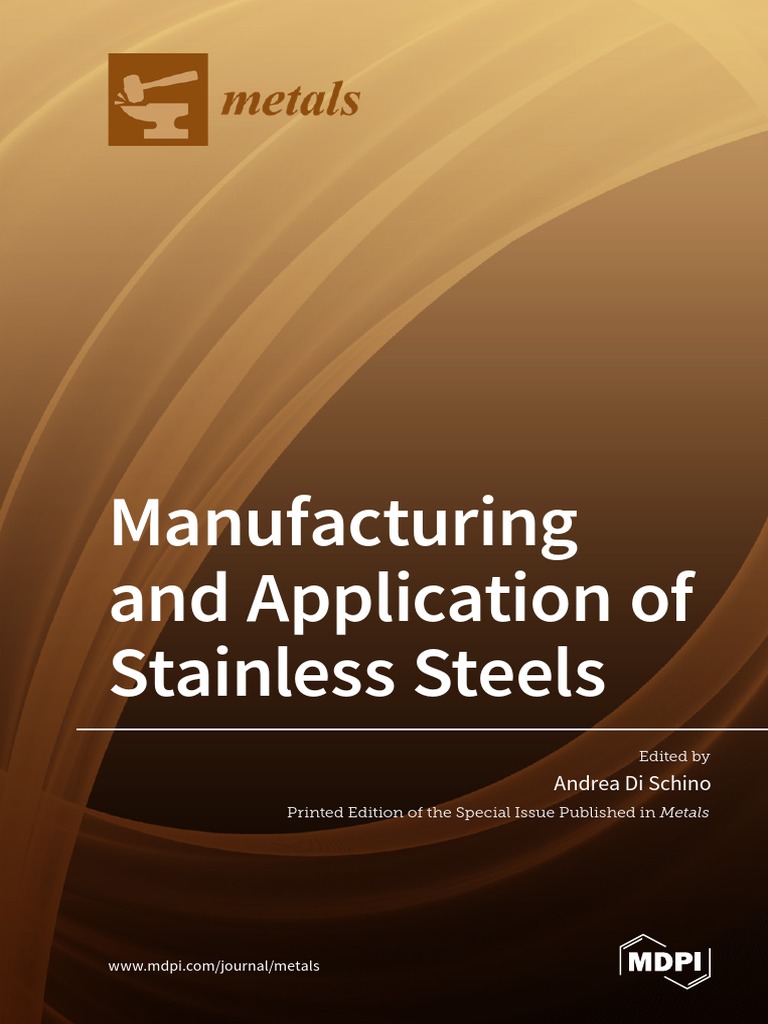 metals

Manufacturing and Application of Stainless Steels

Edited by
Andrea Di Schino
Printed Edition of the Special Issue Published in Metals

www.mdpi.com/journal/metals

MDPI